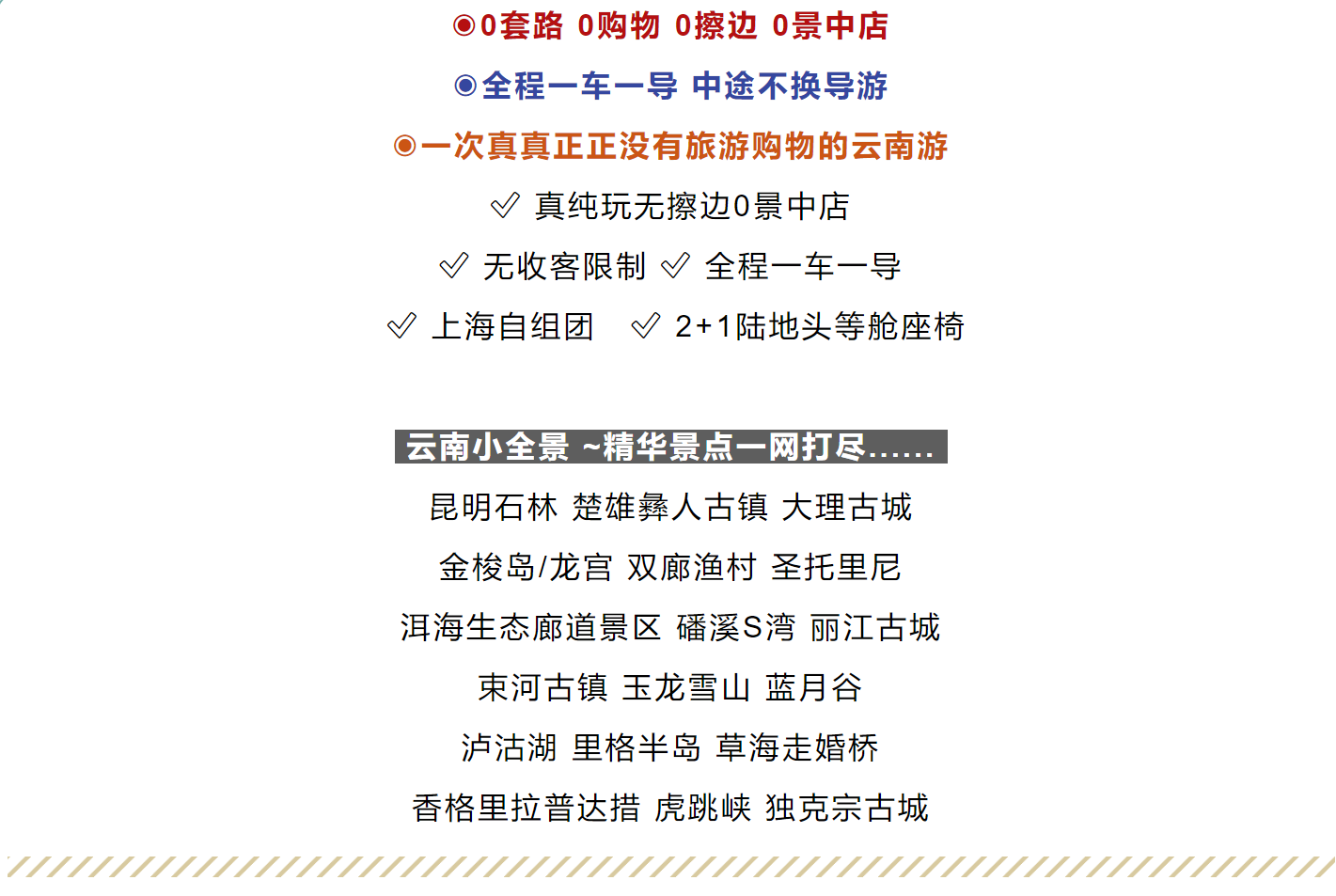 ◉0套路 0购物 0擦边 0景中店

◉全程一车一导 中途不换导游

◉一次真真正正没有旅游购物的云南游

✓ 真纯玩无擦边0景中店

✓ 无收客限制 ✓ 全程一车一导

✓ 上海自组团 ✓ 2+1陆地头等舱座椅

云南小全景 ~精华景点一网打尽……

昆明石林 楚雄彝人古镇 大理古城

金梭岛/龙宫 双廊渔村 圣托里尼

洱海生态廊道景区 磻溪S湾 丽江古城

束河古镇 玉龙雪山 蓝月谷

泸沽湖 里格半岛 草海走婚桥

香格里拉普达措 虎跳峡 独克宗古城